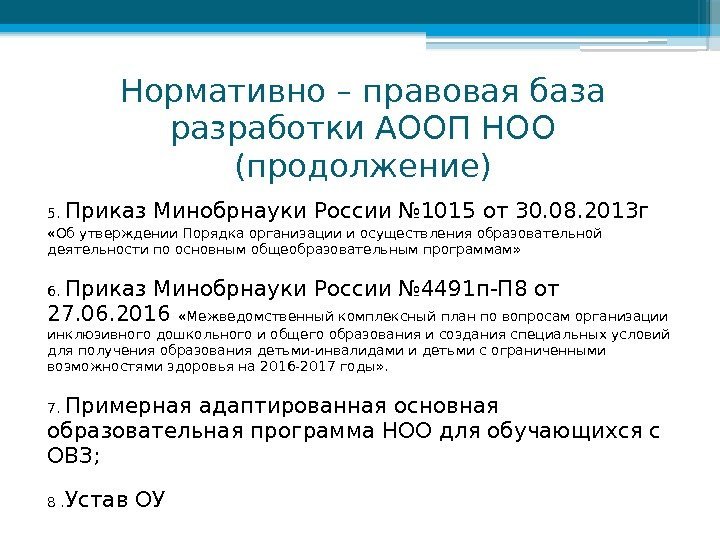 Нормативно – правовая база разработки АООП НОО (продолжение)

5. Приказ Минобрнауки России №1015 от 30.08.2013г «Об утверждении Порядка организации и осуществления образовательной деятельности по основным общеобразовательным программам»

6. Приказ Минобрнауки России №4491п-П8 от 27.06.2016 «Межведомственный комплексный план по вопросам организации инклюзивного дошкольного и общего образования и создания специальных условий для получения образования детьми-инвалидами и детьми с ограниченными возможностями здоровья на 2016-2017 годы».

7. Примерная адаптированная основная образовательная программа НОО для обучающихся с ОВЗ;

8 .Устав ОУ